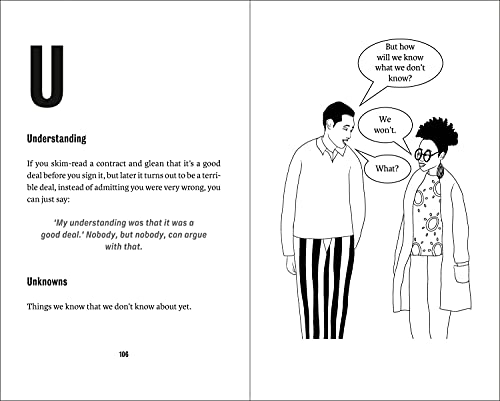 U

Understanding

If you skim-read a contract and glean that it's a good deal before you sign it, but later it turns out to be a terrible deal, instead of admitting you were very wrong, you can just say:

'My understanding was that it was a good deal.' Nobody, but nobody, can argue with that.

Unknowns

Things we know that we don't know about yet.

106

But how will we know what we don't know?

We won't.

What?